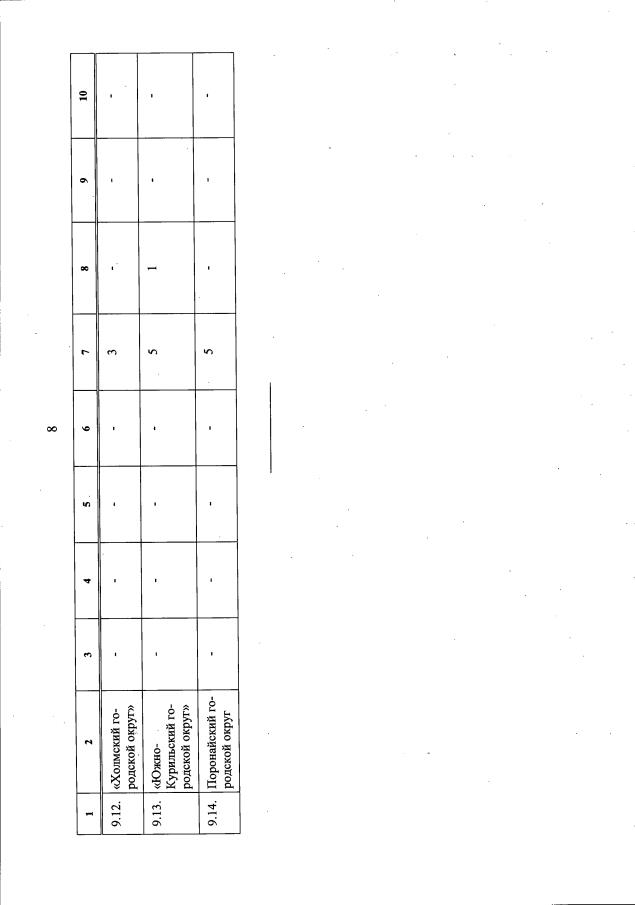 8

| 1 | 2 | 3 | 4 | 5 | 6 | 7 | 8 | 9 | 10 |
|---|---|---|---|---|---|---|---|---|---|
| 9.12. | «Холмский городской округ» | - | - | - | - | 3 | - | - | - |
| 9.13. | «Южно-Курильский городской округ» | - | - | - | - | 5 | 1 | - | - |
| 9.14. | Поронайский городской округ | - | - | - | - | 5 | - | - | - |